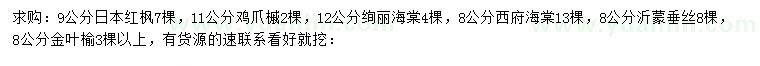 求购：9公分日本红枫7棵，11公分鸡爪槭2棵，12公分绚丽海棠4棵，8公分西府海棠13棵，8公分沂蒙垂丝8棵，8公分金叶榆3棵以上，有货源的速联系看好就挖：